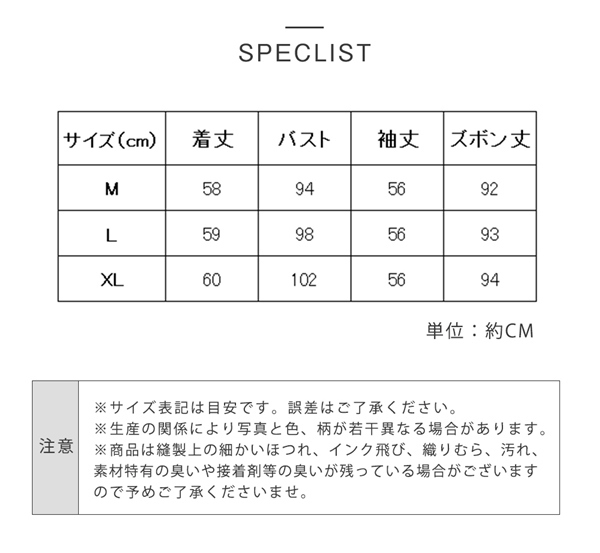 SPECLIST

| サイズ(cm) | 着丈 | バスト | 袖丈 | ズボン丈 |
|---|---|---|---|---|
| M | 58 | 94 | 56 | 92 |
| L | 59 | 98 | 56 | 93 |
| XL | 60 | 102 | 56 | 94 |

単位：約CM

注意

※サイズ表記は目安です。誤差はご了承ください。
※生産の関係により写真と色、柄が若干異なる場合があります。
※商品は縫製上の細かいほつれ、インク飛び、織りむら、汚れ、素材特有の臭いや接着剤等の臭いが残っている場合がございますので予めご了承くださいませ。